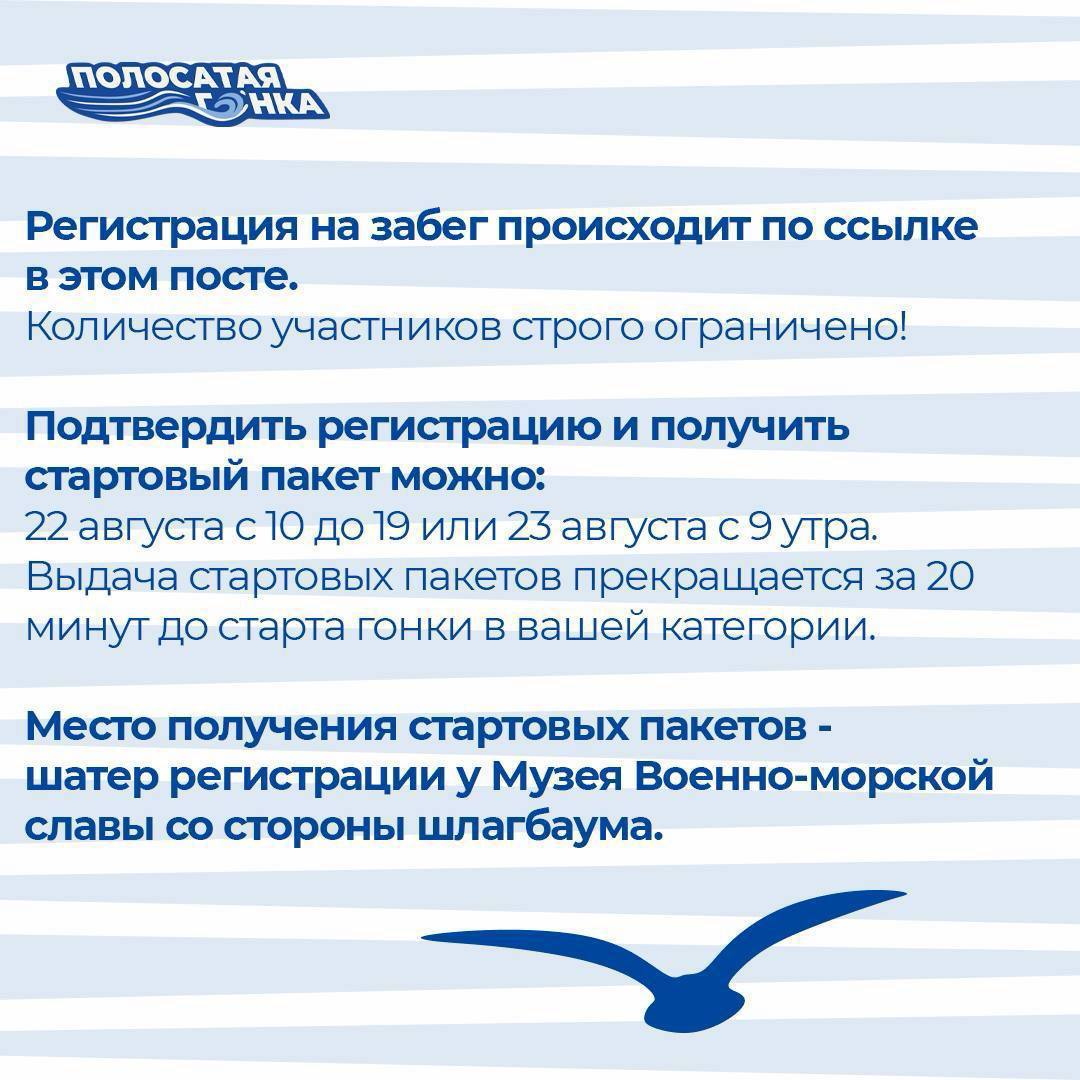 ПОЛОСАТАЯ ГОНКА

Регистрация на забег происходит по ссылке в этом посте.
Количество участников строго ограничено!

Подтвердить регистрацию и получить стартовый пакет можно:
22 августа с 10 до 19 или 23 августа с 9 утра.
Выдача стартовых пакетов прекращается за 20 минут до старта гонки в вашей категории.

Место получения стартовых пакетов - шатер регистрации у Музея Военно-морской славы со стороны шлагбаума.